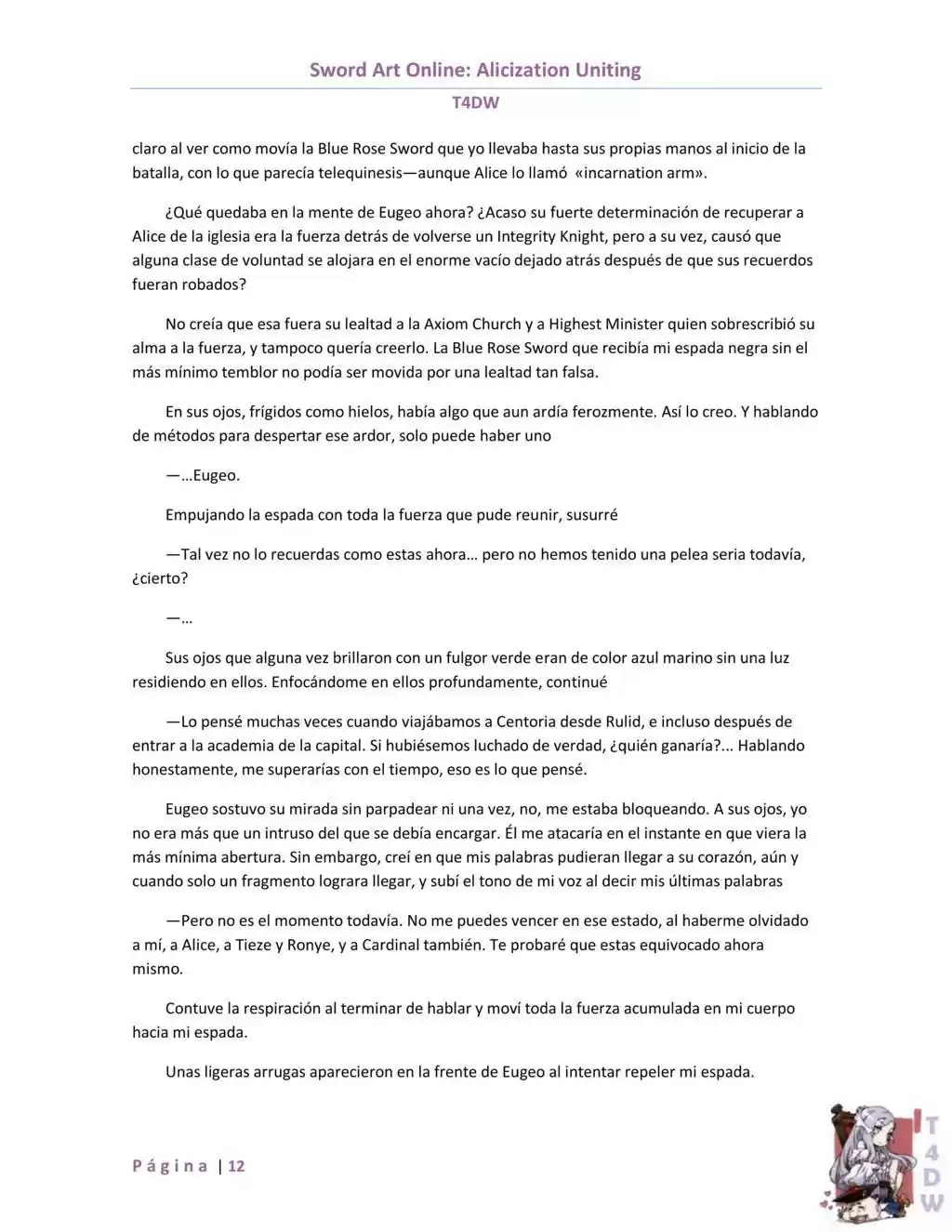 Sword Art Online: Alicization Uniting

T4DW

claro al ver como movía la Blue Rose Sword que yo llevaba hasta sus propias manos al inicio de la batalla, con lo que parecía telequinesis—aunque Alice lo llamó «incarnation arm».

¿Qué quedaba en la mente de Eugeo ahora? ¿Acaso su fuerte determinación de recuperar a Alice de la iglesia era la fuerza detrás de volverse un Integrity Knight, pero a su vez, causó que alguna clase de voluntad se alojara en el enorme vacío dejado atrás después de que sus recuerdos fueran robados?

No creía que esa fuera su lealtad a la Axiom Church y a Highest Minister quien sobrescribió su alma a la fuerza, y tampoco quería creerlo. La Blue Rose Sword que recibía mi espada negra sin el más mínimo temblor no podía ser movida por una lealtad tan falsa.

En sus ojos, frígidos como hielos, había algo que aun ardía ferozmente. Así lo creo. Y hablando de métodos para despertar ese ardor, solo puede haber uno

—...Eugeo.

Empujando la espada con toda la fuerza que pude reunir, susurré

—Tal vez no lo recuerdas como estas ahora... pero no hemos tenido una pelea seria todavía, ¿cierto?

—...

Sus ojos que alguna vez brillaron con un fulgor verde eran de color azul marino sin una luz residiendo en ellos. Enfocándome en ellos profundamente, continué

—Lo pensé muchas veces cuando viajábamos a Centoria desde Rulid, e incluso después de entrar a la academia de la capital. Si hubiésemos luchado de verdad, ¿quién ganaría?... Hablando honestamente, me superarías con el tiempo, eso es lo que pensé.

Eugeo sostuvo su mirada sin parpadear ni una vez, no, me estaba bloqueando. A sus ojos, yo no era más que un intruso del que se debía encargar. Él me atacaría en el instante en que viera la más mínima abertura. Sin embargo, creí en que mis palabras pudieran llegar a su corazón, aún y cuando solo un fragmento lograra llegar, y subí el tono de mi voz al decir mis últimas palabras

—Pero no es el momento todavía. No me puedes vencer en ese estado, al haberme olvidado a mí, a Alice, a Tieze y Ronye, y a Cardinal también. Te probaré que estas equivocado ahora mismo.

Contuve la respiración al terminar de hablar y moví toda la fuerza acumulada en mi cuerpo hacia mi espada.

Unas ligeras arrugas aparecieron en la frente de Eugeo al intentar repeler mi espada.

Página | 12

T4DW